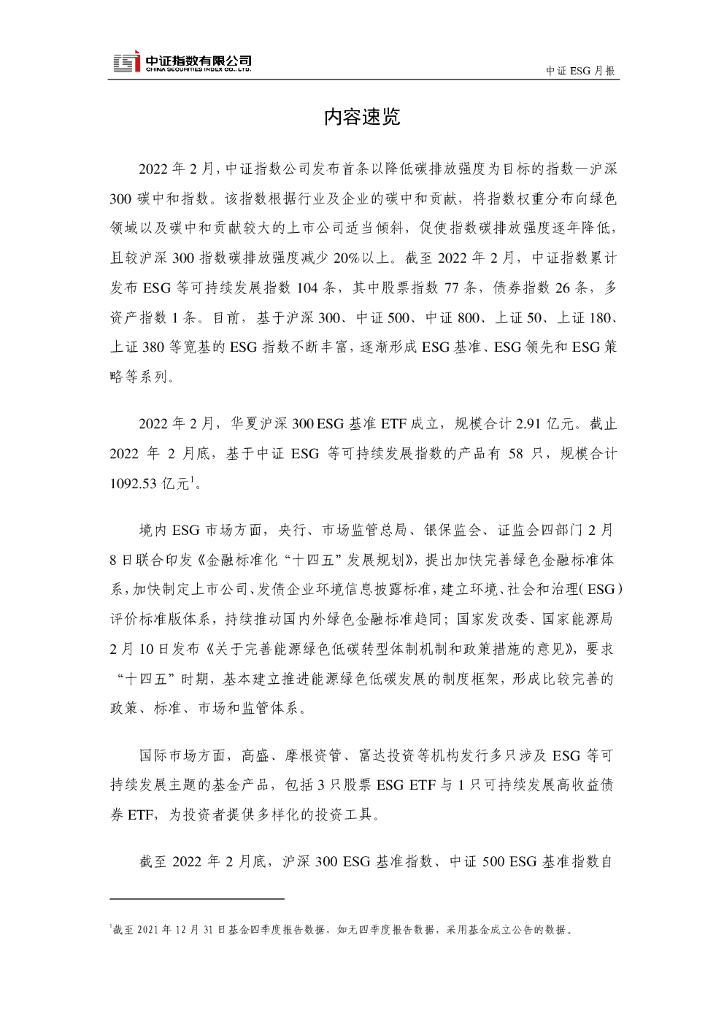 中证指数有限公司
CHINA SECURITIES INDEX CO., LTD.

中证 ESG 月报

内容速览

2022 年 2 月，中证指数公司发布首条以降低碳排放强度为目标的指数—沪深 300 碳中和指数。该指数根据行业及企业的碳中和贡献，将指数权重分布向绿色领域以及碳中和贡献较大的上市公司适当倾斜，促使指数碳排放强度逐年降低，且较沪深 300 指数碳排放强度减少 20%以上。截至 2022 年 2 月，中证指数累计发布 ESG 等可持续发展指数 104 条，其中股票指数 77 条，债券指数 26 条，多资产指数 1 条。目前，基于沪深 300、中证 500、中证 800、上证 50、上证 180、上证 380 等宽基的 ESG 指数不断丰富，逐渐形成 ESG 基准、ESG 领先和 ESG 策略等系列。

2022 年 2 月，华夏沪深 300 ESG 基准 ETF 成立，规模合计 2.91 亿元。截止 2022 年 2 月底，基于中证 ESG 等可持续发展指数的产品有 58 只，规模合计 1092.53 亿元$^1$。

境内 ESG 市场方面，央行、市场监管总局、银保监会、证监会四部门 2 月 8 日联合印发《金融标准化“十四五”发展规划》，提出加快完善绿色金融标准体系，加快制定上市公司、发债企业环境信息披露标准，建立环境、社会和治理（ESG）评价标准版体系，持续推动国内外绿色金融标准趋同；国家发改委、国家能源局 2 月 10 日发布《关于完善能源绿色低碳转型体制机制和政策措施的意见》，要求“十四五”时期，基本建立推进能源绿色低碳发展的制度框架，形成比较完善的政策、标准、市场和监管体系。

国际市场方面，高盛、摩根资管、富达投资等机构发行多只涉及 ESG 等可持续发展主题的基金产品，包括 3 只股票 ESG ETF 与 1 只可持续发展高收益债券 ETF，为投资者提供多样化的投资工具。

截至 2022 年 2 月底，沪深 300 ESG 基准指数、中证 500 ESG 基准指数自

$^1$截至 2021 年 12 月 31 日基金四季度报告数据，如无四季度报告数据，采用基金成立公告的数据。